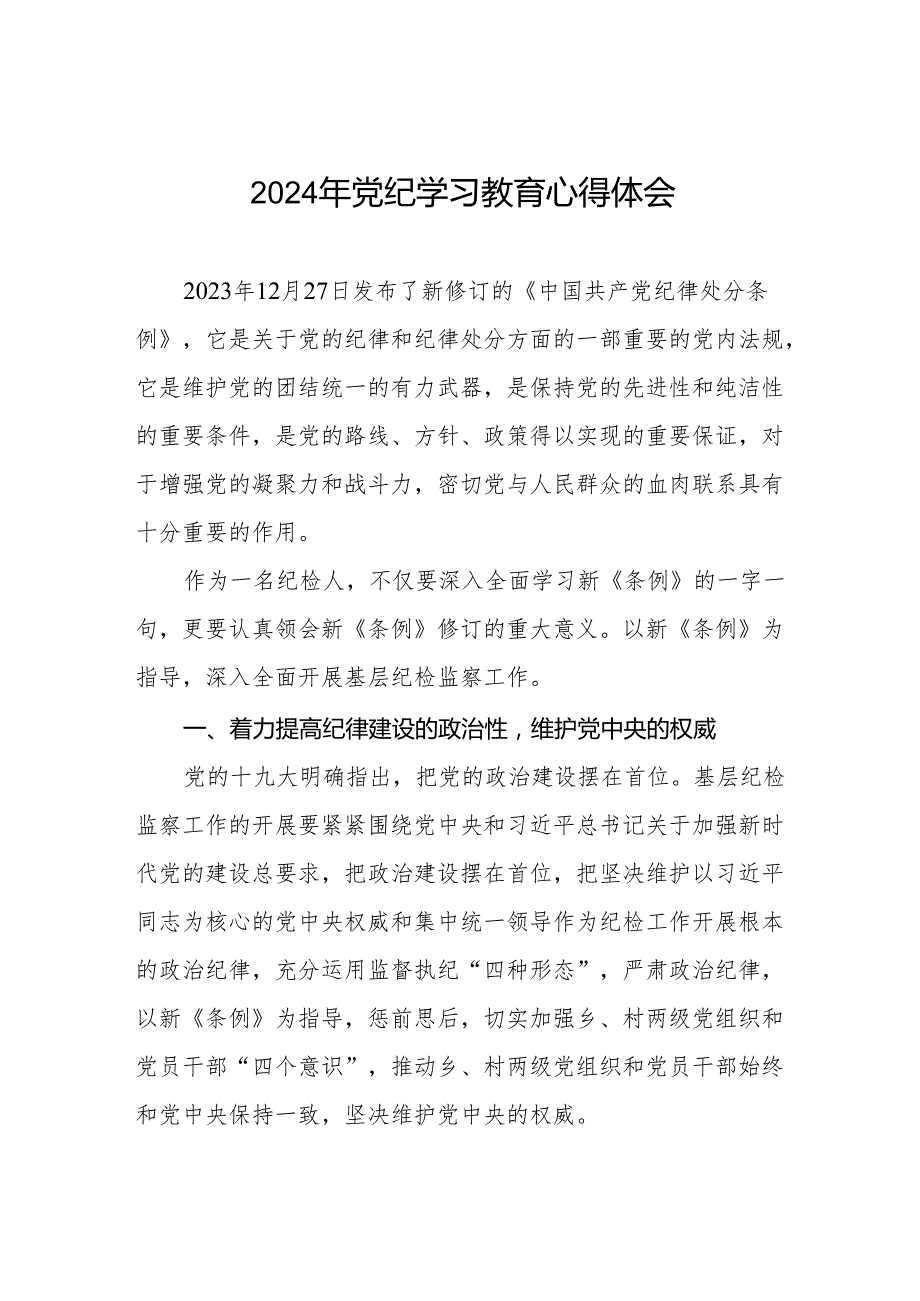 2024年党纪学习教育心得体会

2023年12月27日发布了新修订的《中国共产党纪律处分条例》，它是关于党的纪律和纪律处分方面的一部重要的党内法规，它是维护党的团结统一的有力武器，是保持党的先进性和纯洁性的重要条件，是党的路线、方针、政策得以实现的重要保证，对于增强党的凝聚力和战斗力，密切党与人民群众的血肉联系具有十分重要的作用。

作为一名纪检人，不仅要深入全面学习新《条例》的一字一句，更要认真领会新《条例》修订的重大意义。以新《条例》为指导，深入全面开展基层纪检监察工作。

一、着力提高纪律建设的政治性，维护党中央的权威

党的十九大明确指出，把党的政治建设摆在首位。基层纪检监察工作的开展要紧紧围绕党中央和习近平总书记关于加强新时代党的建设总要求，把政治建设摆在首位，把坚决维护以习近平同志为核心的党中央权威和集中统一领导作为纪检工作开展根本的政治纪律，充分运用监督执纪“四种形态”，严肃政治纪律，以新《条例》为指导，惩前思后，切实加强乡、村两级党组织和党员干部“四个意识”，推动乡、村两级党组织和党员干部始终和党中央保持一致，坚决维护党中央的权威。